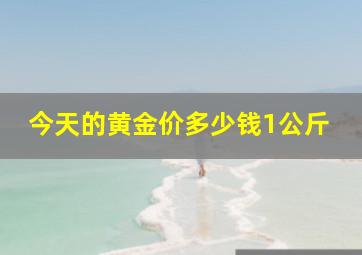 今天的黄金价多少钱1公斤